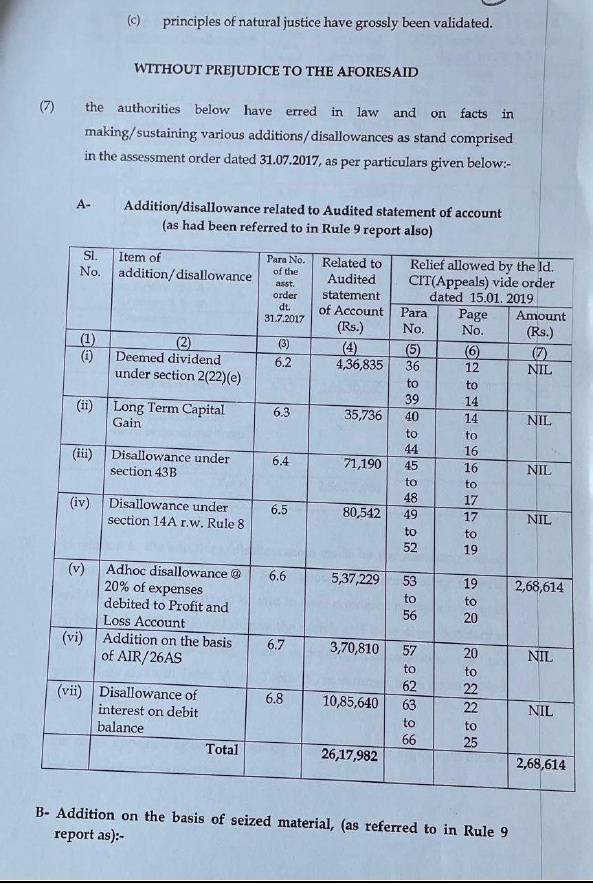 (c) principles of natural justice have grossly been validated.

WITHOUT PREJUDICE TO THE AFORESAID

(7) the authorities below have erred in law and on facts in making/sustaining various additions/disallowances as stand comprised in the assessment order dated 31.07.2017, as per particulars given below:-

A- Addition/disallowance related to Audited statement of account (as had been referred to in Rule 9 report also)

| Sl. No. | Item of addition/disallowance | Para No. of the asst. order dt. 31.7.2017 | Related to Audited statement of Account (Rs.) | Relief allowed by the ld. CIT(Appeals) vide order dated 15.01. 2019 Para No. | Page No. | Amount (Rs.) |
|---|---|---|---|---|---|---|
| (1) | (2) | (3) | (4) | (5) | (6) | (7) |
| (i) | Deemed dividend under section 2(22)(e) | 6.2 | 4,36,835 | 36 to 39 | 12 to 14 | NIL |
| (ii) | Long Term Capital Gain | 6.3 | 35,736 | 40 to 44 | 14 to 16 | NIL |
| (iii) | Disallowance under section 43B | 6.4 | 71,190 | 45 to 48 | 16 to 17 | NIL |
| (iv) | Disallowance under section 14A r.w. Rule 8 | 6.5 | 80,542 | 49 to 52 | 17 to 19 | NIL |
| (v) | Adhoc disallowance @ 20% of expenses debited to Profit and Loss Account | 6.6 | 5,37,229 | 53 to 56 | 19 to 20 | 2,68,614 |
| (vi) | Addition on the basis of AIR/26AS | 6.7 | 3,70,810 | 57 to 62 | 20 to 22 | NIL |
| (vii) | Disallowance of interest on debit balance | 6.8 | 10,85,640 | 63 to 66 | 22 to 25 | NIL |
| | Total | | 26,17,982 | | | 2,68,614 |

B- Addition on the basis of seized material, (as referred to in Rule 9 report as):-